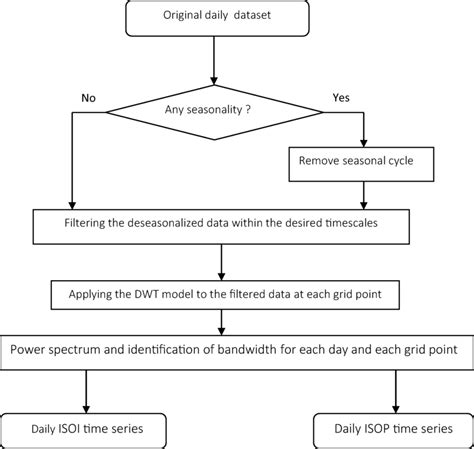 Original daily dataset

No

Any seasonality ?

Yes

Remove seasonal cycle

Filtering the deseasonalized data within the desired timescales

Applying the DWT model to the filtered data at each grid point

Power spectrum and identification of bandwidth for each day and each grid point

Daily ISOI time series

Daily ISOP time series